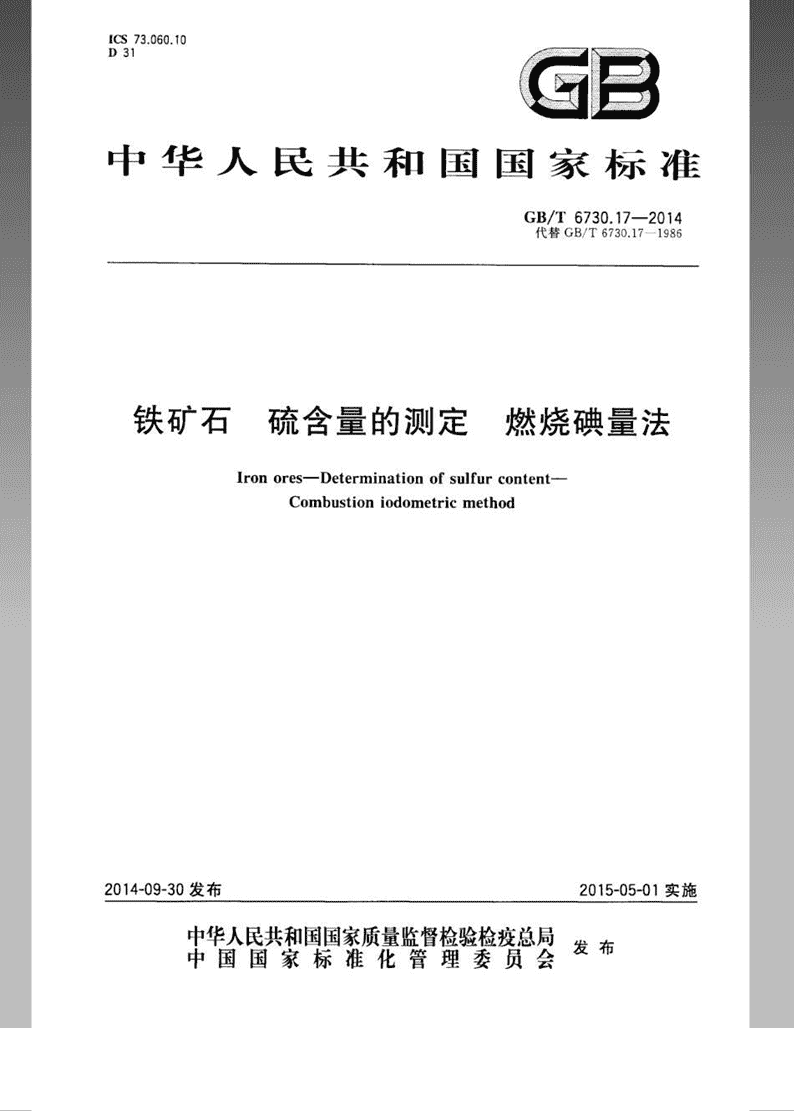 ICS 73.060.10
D 31

GB

中华人民共和国国家标准

GB/T 6730.17—2014
代替 GB/T 6730.17—1986

铁矿石 硫含量的测定 燃烧碘量法

Iron ores—Determination of sulfur content—Combustion iodometric method

2014-09-30 发布

2015-05-01 实施

中华人民共和国国家质量监督检验检疫总局
中国国家标准化管理委员会
发布